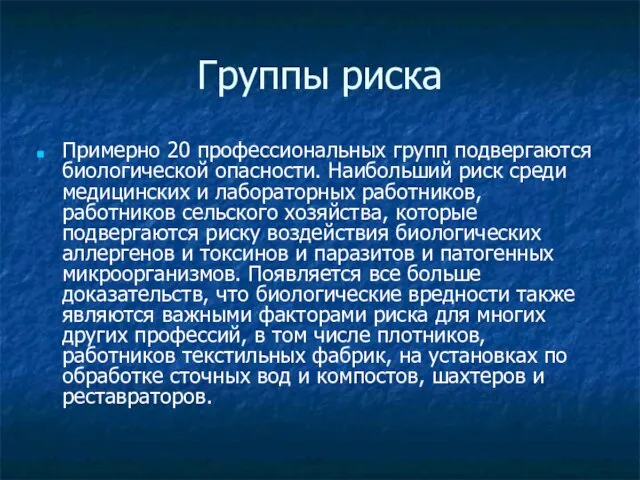 Группы риска

Примерно 20 профессиональных групп подвергаются биологической опасности. Наибольший риск среди медицинских и лабораторных работников, работников сельского хозяйства, которые подвергаются риску воздействия биологических аллергенов и токсинов и паразитов и патогенных микроорганизмов. Появляется все больше доказательств, что биологические вредности также являются важными факторами риска для многих других профессий, в том числе плотников, работников текстильных фабрик, на установках по обработке сточных вод и компостов, шахтеров и реставраторов.